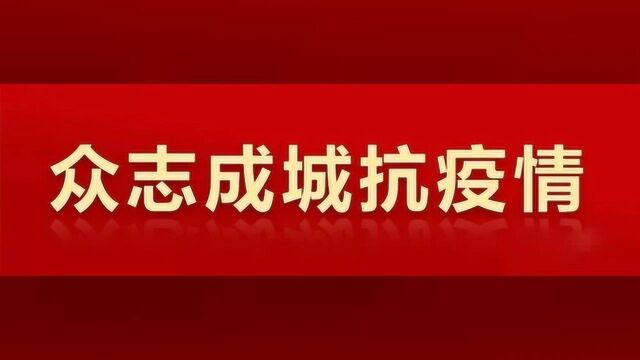 众志成城抗疫情